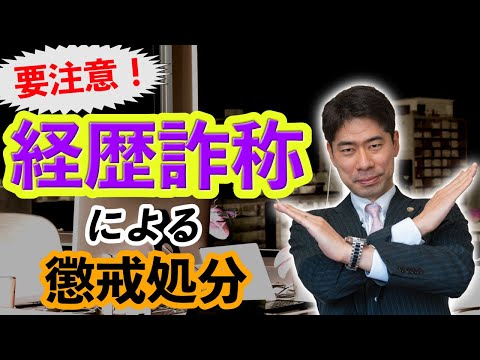 要注意！

経歴詐称

による

懲戒処分